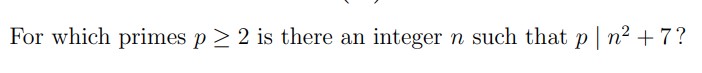 For which primes $p \geq 2$ is there an integer $n$ such that $p \mid n^2 + 7$?